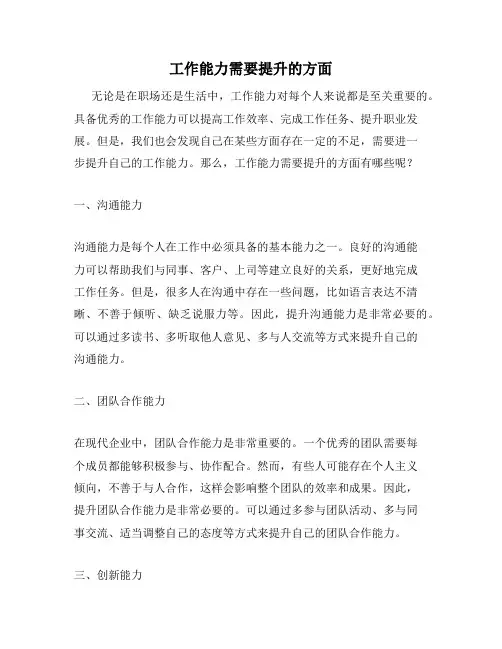 工作能力需要提升的方面

无论是在职场还是生活中，工作能力对每个人来说都是至关重要的。具备优秀的工作能力可以提高工作效率、完成工作任务、提升职业发展。但是，我们也会发现自己在某些方面存在一定的不足，需要进一步提升自己的工作能力。那么，工作能力需要提升的方面有哪些呢？

一、沟通能力

沟通能力是每个人在工作中必须具备的基本能力之一。良好的沟通能力可以帮助我们与同事、客户、上司等建立良好的关系，更好地完成工作任务。但是，很多人在沟通中存在一些问题，比如语言表达不清晰、不善于倾听、缺乏说服力等。因此，提升沟通能力是非常必要的。可以通过多读书、多听取他人意见、多与人交流等方式来提升自己的沟通能力。

二、团队合作能力

在现代企业中，团队合作能力是非常重要的。一个优秀的团队需要每个成员都能够积极参与、协作配合。然而，有些人可能存在个人主义倾向，不善于与人合作，这样会影响整个团队的效率和成果。因此，提升团队合作能力是非常必要的。可以通过多参与团队活动、多与同事交流、适当调整自己的态度等方式来提升自己的团队合作能力。

三、创新能力